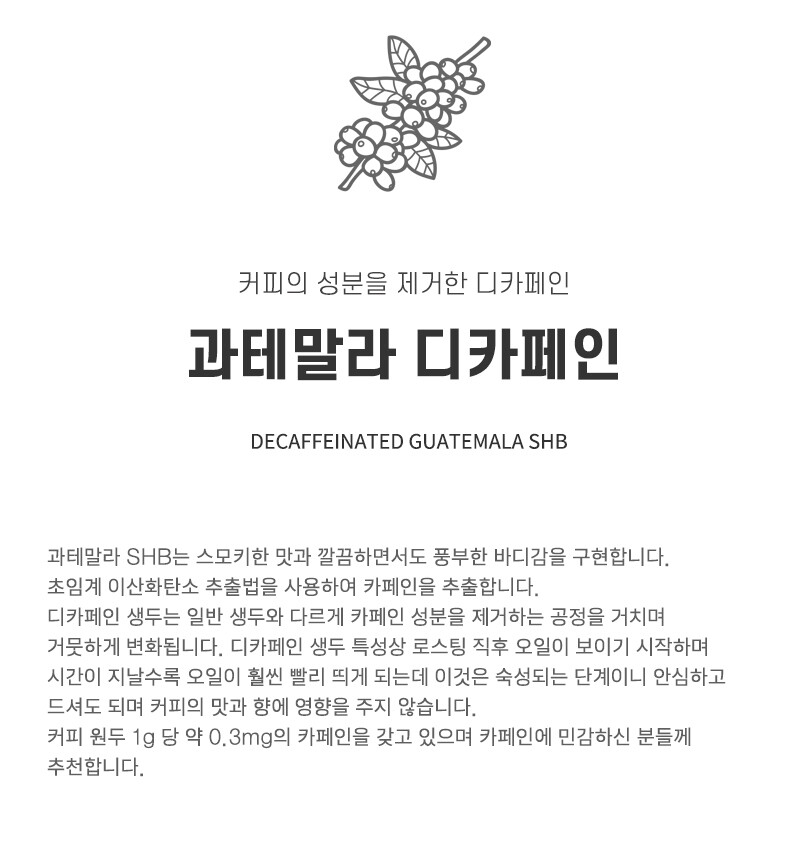 커피의 성분을 제거한 디카페인

과테말라 디카페인

DECAFFEINATED GUATEMALA SHB

과테말라 SHB는 스모키한 맛과 깔끔하면서도 풍부한 바디감을 구현합니다.
초임계 이산화탄소 추출법을 사용하여 카페인을 추출합니다.
디카페인 생두는 일반 생두와 다르게 카페인 성분을 제거하는 공정을 거치며 거뭇하게 변화됩니다. 디카페인 생두 특성상 로스팅 직후 오일이 보이기 시작하며 시간이 지날수록 오일이 훨씬 빨리 띄게 되는데 이것은 숙성되는 단계이니 안심하고 드셔도 되며 커피의 맛과 향에 영향을 주지 않습니다.
커피 원두 1g 당 약 0.3mg의 카페인을 갖고 있으며 카페인에 민감하신 분들께 추천합니다.